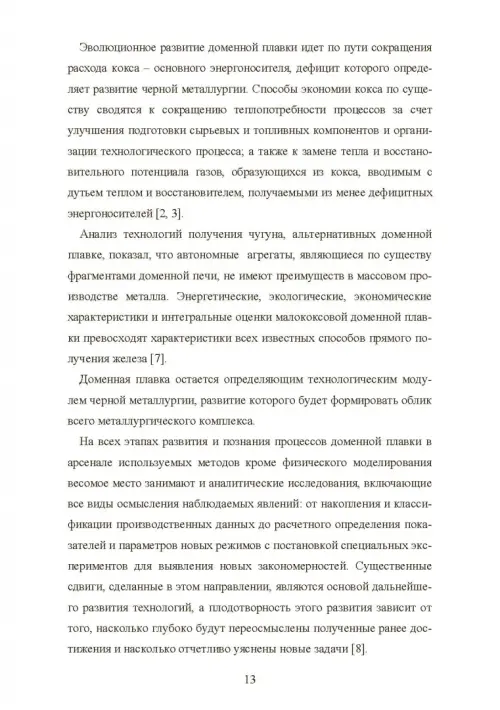 Эволюционное развитие доменной плавки идет по пути сокращения расхода кокса – основного энергоносителя, дефицит которого определяет развитие черной металлургии. Способы экономии кокса по существу сводятся к сокращению теплопотребности процессов за счет улучшения подготовки сырьевых и топливных компонентов и организации технологического процесса; а также к замене тепла и восстановительного потенциала газов, образующихся из кокса, вводимым с дутьем теплом и восстановителем, получаемыми из менее дефицитных энергоносителей [2, 3].

Анализ технологий получения чугуна, альтернативных доменной плавке, показал, что автономные агрегаты, являющиеся по существу фрагментами доменной печи, не имеют преимуществ в массовом производстве металла. Энергетические, экологические, экономические характеристики и интегральные оценки малококсовой доменной плавки превосходят характеристики всех известных способов прямого получения железа [7].

Доменная плавка остается определяющим технологическим модулем черной металлургии, развитие которого будет формировать облик всего металлургического комплекса.

На всех этапах развития и познания процессов доменной плавки в арсенале используемых методов кроме физического моделирования весомое место занимают и аналитические исследования, включающие все виды осмысления наблюдаемых явлений: от накопления и классификации производственных данных до расчетного определения показателей и параметров новых режимов с постановкой специальных экспериментов для выявления новых закономерностей. Существенные сдвиги, сделанные в этом направлении, являются основой дальнейшего развития технологий, а плодотворность этого развития зависит от того, насколько глубоко будут переосмыслены полученные ранее достижения и насколько отчетливо уяснены новые задачи [8].

13